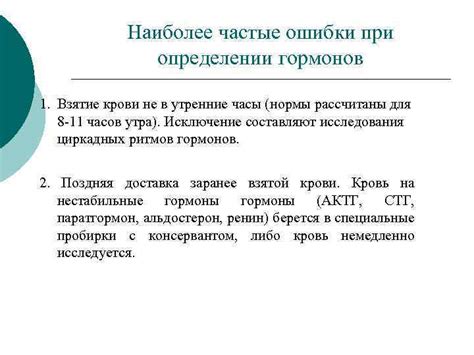 Наиболее частые ошибки при определении гормонов

1. Взятие крови не в утренние часы (нормы рассчитаны для 8-11 часов утра). Исключение составляют исследования циркадных ритмов гормонов.

2. Поздняя доставка заранее взятой крови. Кровь на нестабильные гормоны гормоны (АКТГ, СТГ, паратгормон, альдостерон, ренин) берется в специальные пробирки с консервантом, либо кровь немедленно исследуется.